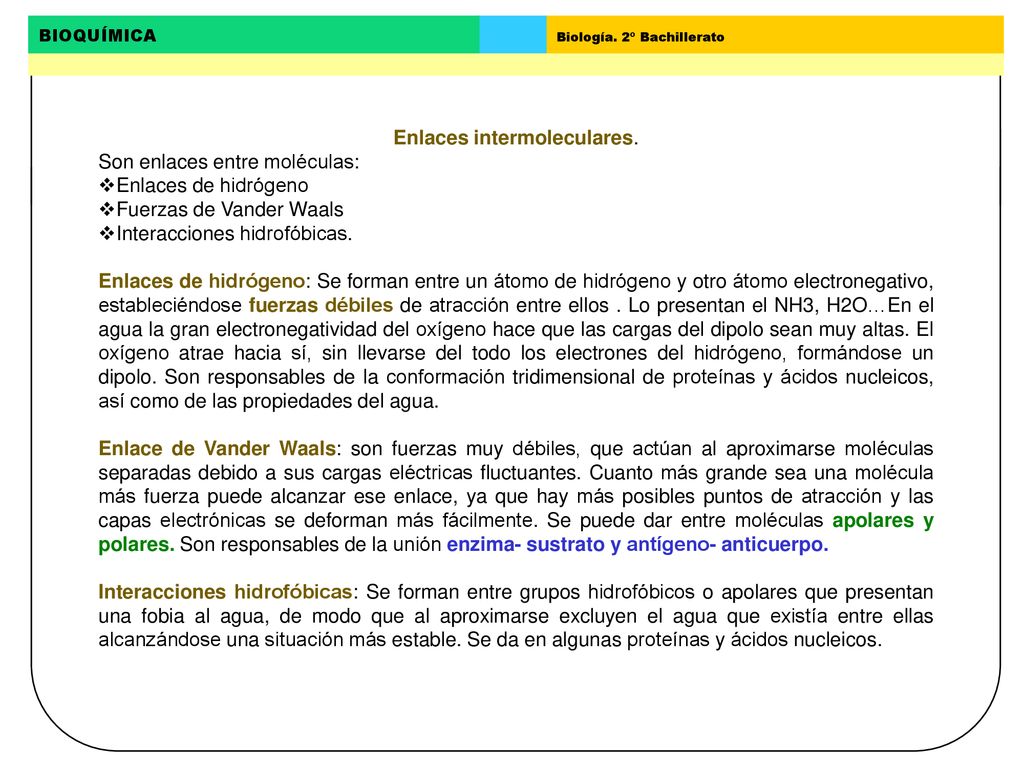 BIOQUÍMICA

Biología. 2º Bachillerato

Enlaces intermoleculares.

Son enlaces entre moléculas:
❖Enlaces de hidrógeno
❖Fuerzas de Vander Waals
❖Interacciones hidrofóbicas.

Enlaces de hidrógeno: Se forman entre un átomo de hidrógeno y otro átomo electronegativo, estableciéndose fuerzas débiles de atracción entre ellos . Lo presentan el NH3, H2O…En el agua la gran electronegatividad del oxígeno hace que las cargas del dipolo sean muy altas. El oxígeno atrae hacia sí, sin llevarse del todo los electrones del hidrógeno, formándose un dipolo. Son responsables de la conformación tridimensional de proteínas y ácidos nucleicos, así como de las propiedades del agua.

Enlace de Vander Waals: son fuerzas muy débiles, que actúan al aproximarse moléculas separadas debido a sus cargas eléctricas fluctuantes. Cuanto más grande sea una molécula más fuerza puede alcanzar ese enlace, ya que hay más posibles puntos de atracción y las capas electrónicas se deforman más fácilmente. Se puede dar entre moléculas apolares y polares. Son responsables de la unión enzima- sustrato y antígeno- anticuerpo.

Interacciones hidrofóbicas: Se forman entre grupos hidrofóbicos o apolares que presentan una fobia al agua, de modo que al aproximarse excluyen el agua que existía entre ellas alcanzándose una situación más estable. Se da en algunas proteínas y ácidos nucleicos.